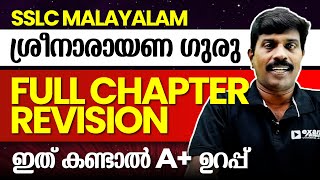 SSLC MALAYALAM

ശ്രീനാരായണ ഗുരു

FULL CHAPTER REVISION

ഇത് കണ്ടാൽ A+ ഉറപ്പ്

exam